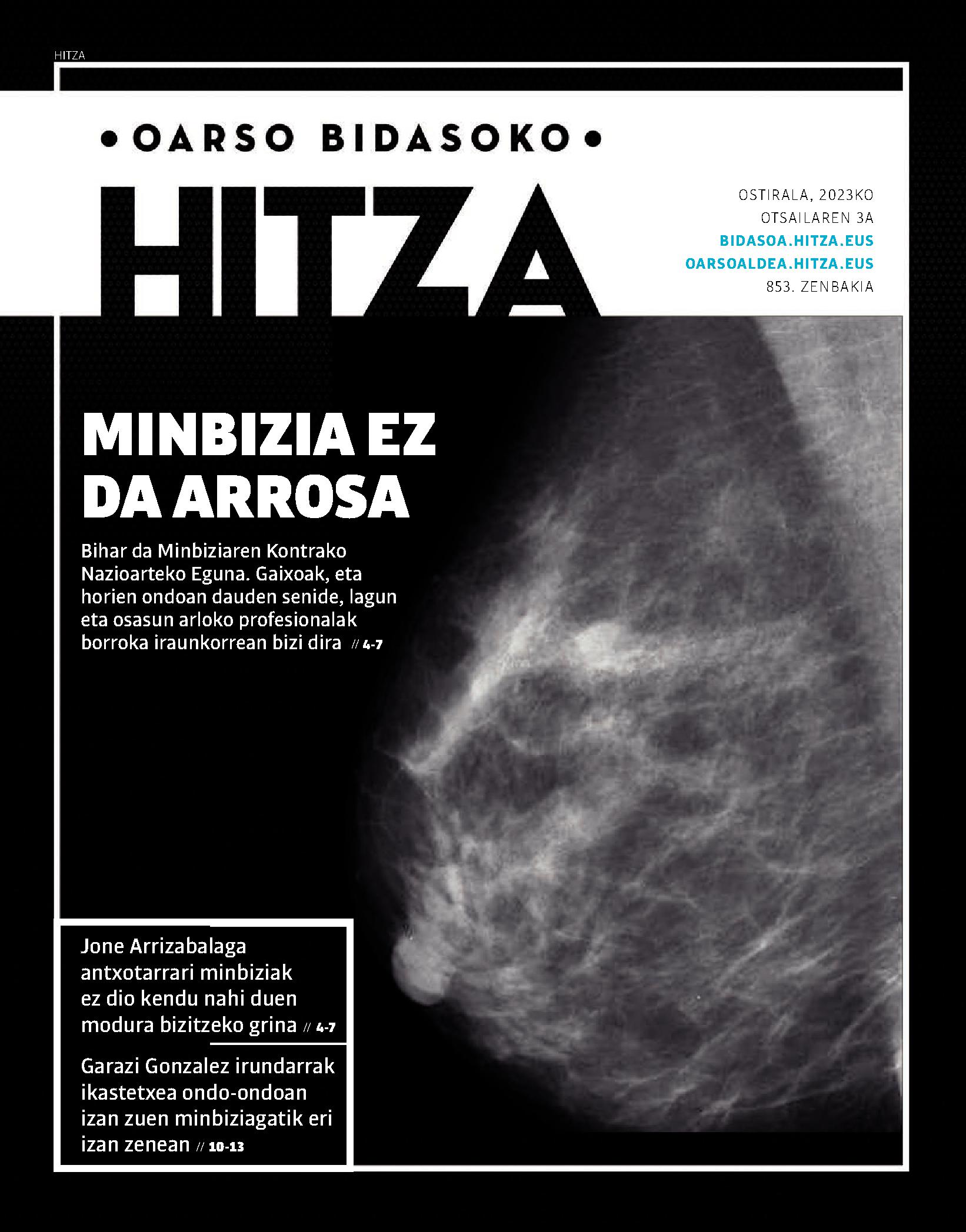 HITZA

• OARSO BIDASOKO •

HITZA

OSTIRALA, 2023KO OTSAILAREN 3A
BIDASOA.HITZA.EUS
OARSOALDEA.HITZA.EUS
853. ZENBAKIA

MINBIZIA EZ DA ARROSA

Bihar da Minbiziaren Kontrako Nazioarteko Eguna. Gaixoak, eta horien ondoan dauden senide, lagun eta osasun arloko profesionalak borroka iraunkorrean bizi dira // 4-7

Jone Arrizabalaga antxotarrari minbiziak ez dio kendu nahi duen modura bizitzeko grina // 4-7

Garazi Gonzalez irundarrak ikastetxea ondo-ondoan izan zuen minbiziagatik eri izan zenean // 10-13